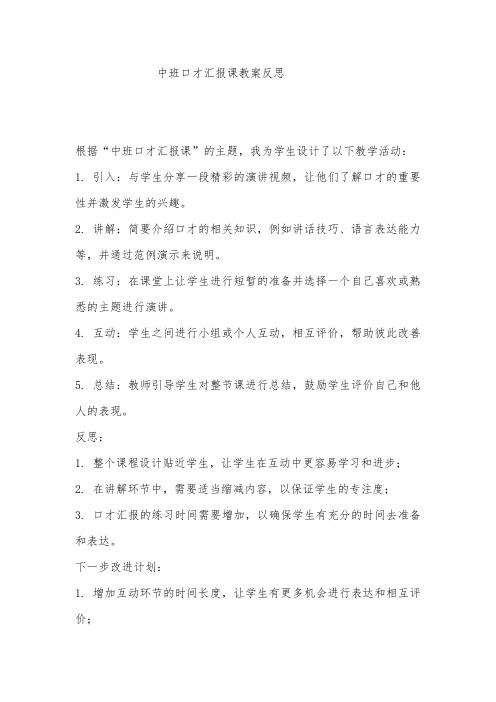 中班口才汇报课教案反思

根据“中班口才汇报课”的主题，我为学生设计了以下教学活动：

1. 引入：与学生分享一段精彩的演讲视频，让他们了解口才的重要性并激发学生的兴趣。

2. 讲解：简要介绍口才的相关知识，例如讲话技巧、语言表达能力等，并通过范例演示来说明。

3. 练习：在课堂上让学生进行短暂的准备并选择一个自己喜欢或熟悉的主题进行演讲。

4. 互动：学生之间进行小组或个人互动，相互评价，帮助彼此改善表现。

5. 总结：教师引导学生对整节课进行总结，鼓励学生评价自己和他人的表现。

反思：

1. 整个课程设计贴近学生，让学生在互动中更容易学习和进步；

2. 在讲解环节中，需要适当缩减内容，以保证学生的专注度；

3. 口才汇报的练习时间需要增加，以确保学生有充分的时间去准备和表达。

下一步改进计划：

1. 增加互动环节的时间长度，让学生有更多机会进行表达和相互评价；